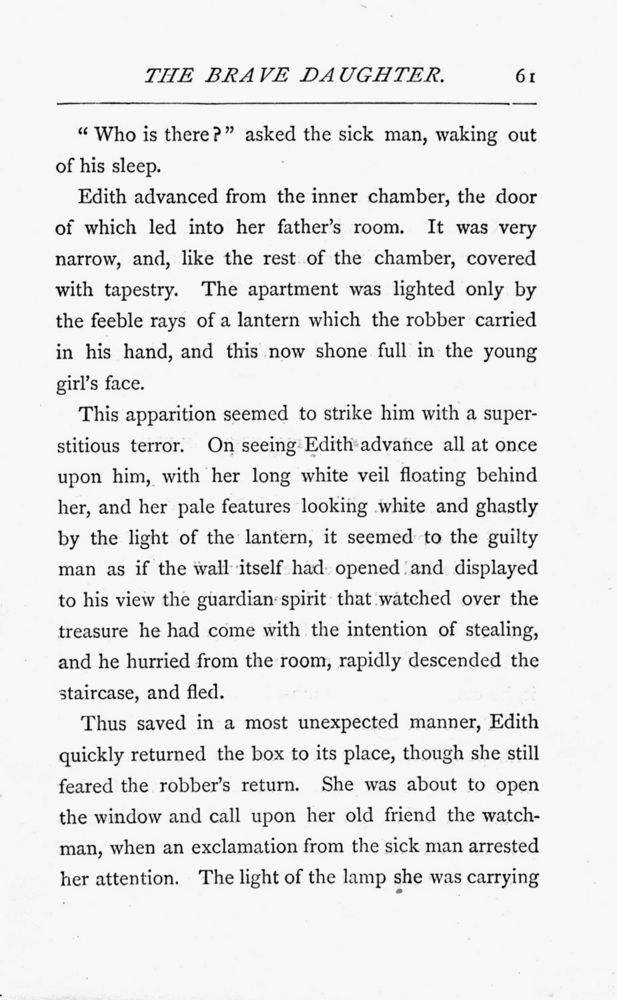 THE BRAVE DAUGHTER. 61

"Who is there?" asked the sick man, waking out of his sleep.

Edith advanced from the inner chamber, the door of which led into her father's room. It was very narrow, and, like the rest of the chamber, covered with tapestry. The apartment was lighted only by the feeble rays of a lantern which the robber carried in his hand, and this now shone full in the young girl's face.

This apparition seemed to strike him with a superstitious terror. On seeing Edith advance all at once upon him, with her long white veil floating behind her, and her pale features looking white and ghastly by the light of the lantern, it seemed to the guilty man as if the wall itself had opened and displayed to his view the guardian spirit that watched over the treasure he had come with the intention of stealing, and he hurried from the room, rapidly descended the staircase, and fled.

Thus saved in a most unexpected manner, Edith quickly returned the box to its place, though she still feared the robber's return. She was about to open the window and call upon her old friend the watchman, when an exclamation from the sick man arrested her attention. The light of the lamp she was carrying